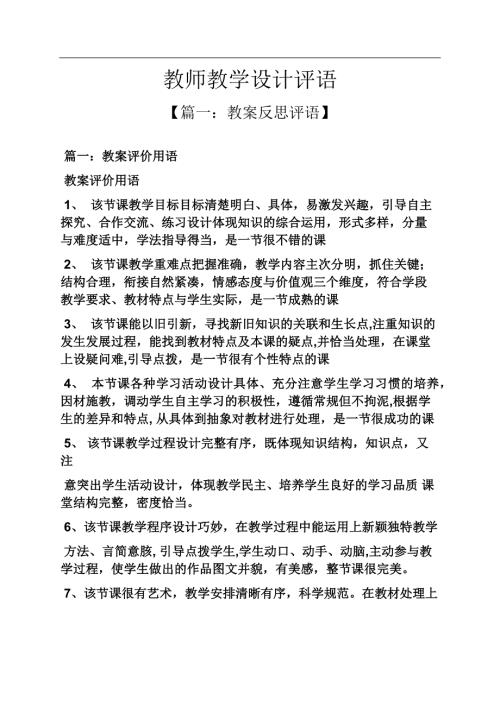 教师教学设计评语

【篇一：教案反思评语】

篇一：教案评价用语

教案评价用语

1、 该节课教学目标目标清楚明白、具体，易激发兴趣，引导自主探究、合作交流、练习设计体现知识的综合运用，形式多样，分量与难度适中，学法指导得当，是一节很不错的课

2、 该节课教学重难点把握准确，教学内容主次分明，抓住关键；结构合理，衔接自然紧凑，情感态度与价值观三个维度，符合学段教学要求、教材特点与学生实际，是一节成熟的课

3、 该节课能以旧引新，寻找新旧知识的关联和生长点,注重知识的发生发展过程，能找到教材特点及本课的疑点,并恰当处理，在课堂上设疑问难,引导点拨，是一节很有个性特点的课

4、 本节课各种学习活动设计具体、充分注意学生学习习惯的培养，因材施教，调动学生自主学习的积极性，遵循常规但不拘泥,根据学生的差异和特点, 从具体到抽象对教材进行处理，是一节很成功的课

5、 该节课教学过程设计完整有序，既体现知识结构，知识点，又注

意突出学生活动设计，体现教学民主、培养学生良好的学习品质 课堂结构完整，密度恰当。

6、该节课教学程序设计巧妙，在教学过程中能运用上新颖独特教学

方法、言简意赅, 引导点拨学生,学生动口、动手、动脑,主动参与教学过程，使学生做出的作品图文并貌，有美感，整节课很完美。

7、该节课很有艺术，教学安排清晰有序，科学规范。在教材处理上